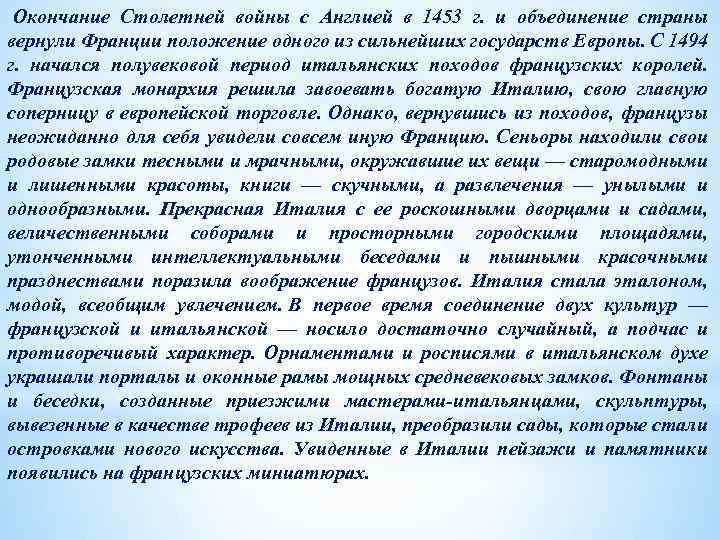 Окончание Столетней войны с Англией в 1453 г. и объединение страны вернули Франции положение одного из сильнейших государств Европы. С 1494 г. начался полувековой период итальянских походов французских королей. Французская монархия решила завоевать богатую Италию, свою главную соперницу в европейской торговле. Однако, вернувшись из походов, французы неожиданно для себя увидели совсем иную Францию. Сеньоры находили свои родовые замки тесными и мрачными, окружавшие их вещи — старомодными и лишенными красоты, книги — скучными, а развлечения — унылыми и однообразными. Прекрасная Италия с ее роскошными дворцами и садами, величественными соборами и просторными городскими площадями, утонченными интеллектуальными беседами и пышными красочными празднествами поразила воображение французов. Италия стала эталоном, модой, всеобщим увлечением. В первое время соединение двух культур — французской и итальянской — носило достаточно случайный, а подчас и противоречивый характер. Орнаментами и росписями в итальянском духе украшали порталы и оконные рамы мощных средневековых замков. Фонтаны и беседки, созданные приезжими мастерами-итальянцами, скульптуры, вывезенные в качестве трофеев из Италии, преобразили сады, которые стали островками нового искусства. Увиденные в Италии пейзажи и памятники появились на французских миниатюрах.